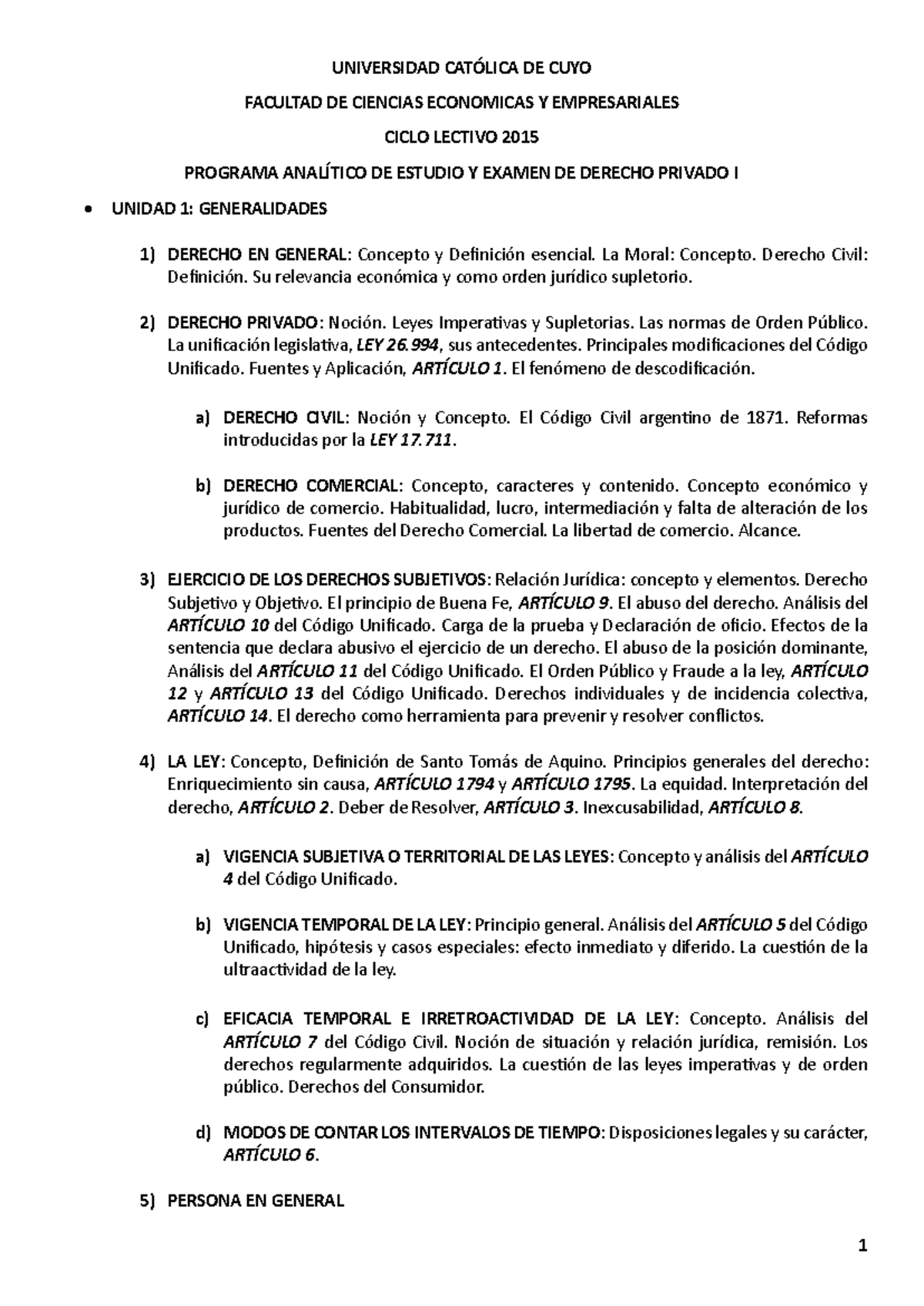 UNIVERSIDAD CATÓLICA DE CUYO

FACULTAD DE CIENCIAS ECONOMICAS Y EMPRESARIALES

CICLO LECTIVO 2015

PROGRAMA ANALÍTICO DE ESTUDIO Y EXAMEN DE DERECHO PRIVADO I

• UNIDAD 1: GENERALIDADES

1) DERECHO EN GENERAL: Concepto y Definición esencial. La Moral: Concepto. Derecho Civil: Definición. Su relevancia económica y como orden jurídico supletorio.

2) DERECHO PRIVADO: Noción. Leyes Imperativas y Supletorias. Las normas de Orden Público. La unificación legislativa, LEY 26.994, sus antecedentes. Principales modificaciones del Código Unificado. Fuentes y Aplicación, ARTÍCULO 1. El fenómeno de descodificación.

a) DERECHO CIVIL: Noción y Concepto. El Código Civil argentino de 1871. Reformas introducidas por la LEY 17.711.

b) DERECHO COMERCIAL: Concepto, caracteres y contenido. Concepto económico y jurídico de comercio. Habitualidad, lucro, intermediación y falta de alteración de los productos. Fuentes del Derecho Comercial. La libertad de comercio. Alcance.

3) EJERCICIO DE LOS DERECHOS SUBJETIVOS: Relación Jurídica: concepto y elementos. Derecho Subjetivo y Objetivo. El principio de Buena Fe, ARTÍCULO 9. El abuso del derecho. Análisis del ARTÍCULO 10 del Código Unificado. Carga de la prueba y Declaración de oficio. Efectos de la sentencia que declara abusivo el ejercicio de un derecho. El abuso de la posición dominante, Análisis del ARTÍCULO 11 del Código Unificado. El Orden Público y Fraude a la ley, ARTÍCULO 12 y ARTÍCULO 13 del Código Unificado. Derechos individuales y de incidencia colectiva, ARTÍCULO 14. El derecho como herramienta para prevenir y resolver conflictos.

4) LA LEY: Concepto, Definición de Santo Tomás de Aquino. Principios generales del derecho: Enriquecimiento sin causa, ARTÍCULO 1794 y ARTÍCULO 1795. La equidad. Interpretación del derecho, ARTÍCULO 2. Deber de Resolver, ARTÍCULO 3. Inexcusabilidad, ARTÍCULO 8.

a) VIGENCIA SUBJETIVA O TERRITORIAL DE LAS LEYES: Concepto y análisis del ARTÍCULO 4 del Código Unificado.

b) VIGENCIA TEMPORAL DE LA LEY: Principio general. Análisis del ARTÍCULO 5 del Código Unificado, hipótesis y casos especiales: efecto inmediato y diferido. La cuestión de la ultraactividad de la ley.

c) EFICACIA TEMPORAL E IRRETROACTIVIDAD DE LA LEY: Concepto. Análisis del ARTÍCULO 7 del Código Civil. Noción de situación y relación jurídica, remisión. Los derechos regularmente adquiridos. La cuestión de las leyes imperativas y de orden público. Derechos del Consumidor.

d) MODOS DE CONTAR LOS INTERVALOS DE TIEMPO: Disposiciones legales y su carácter, ARTÍCULO 6.

5) PERSONA EN GENERAL

1